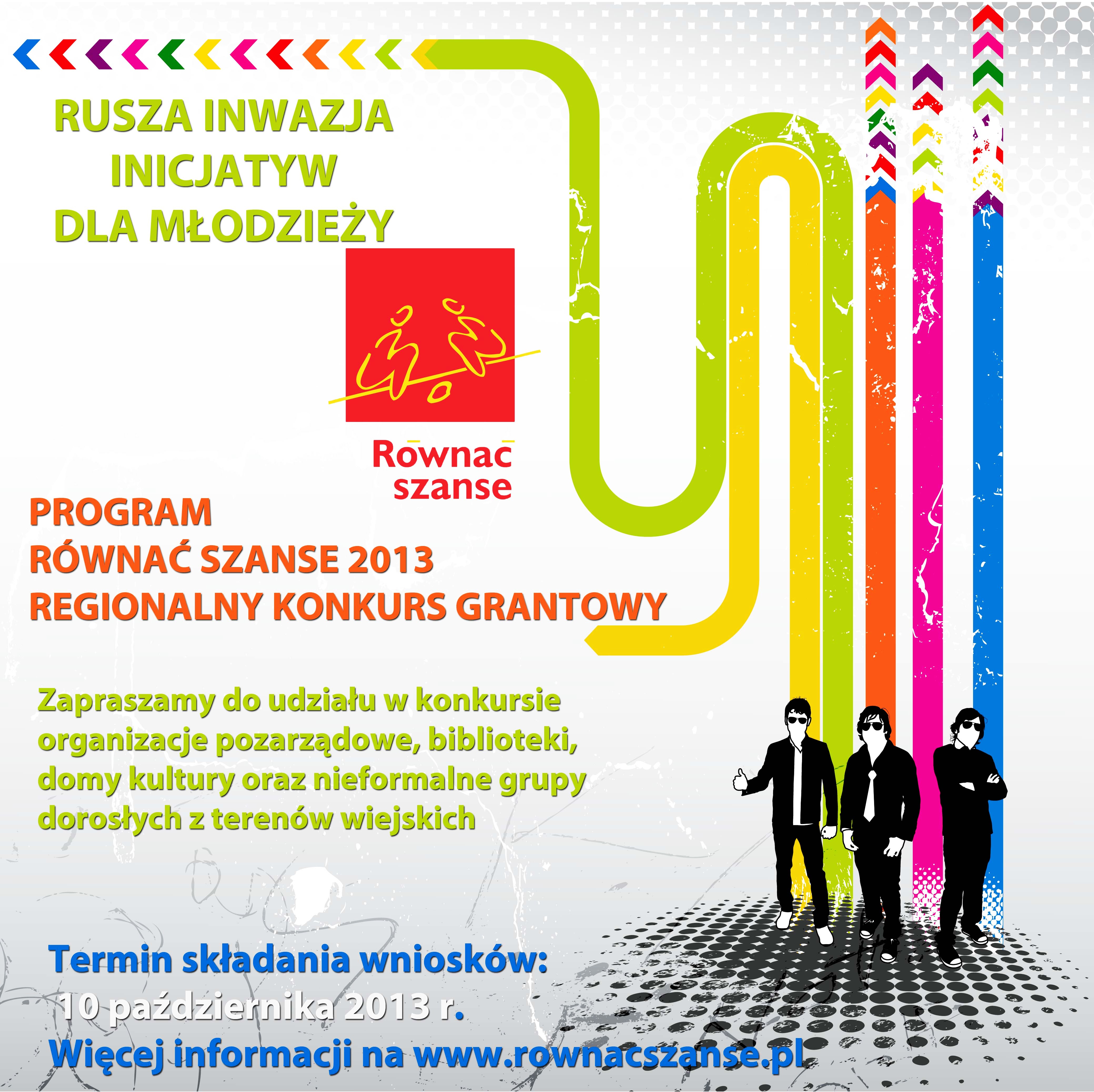 RUSZA INWAZJA INICJATYW DLA MŁODZIEŻY

Równać szanse

PROGRAM
RÓWNAĆ SZANSE 2013
REGIONALNY KONKURS GRANTOWY

Zapraszamy do udziału w konkursie organizacje pozarządowe, biblioteki, domy kultury oraz nieformalne grupy dorosłych z terenów wiejskich

Termin składania wniosków:
10 października 2013 r.
Więcej informacji na www.rownacszanse.pl